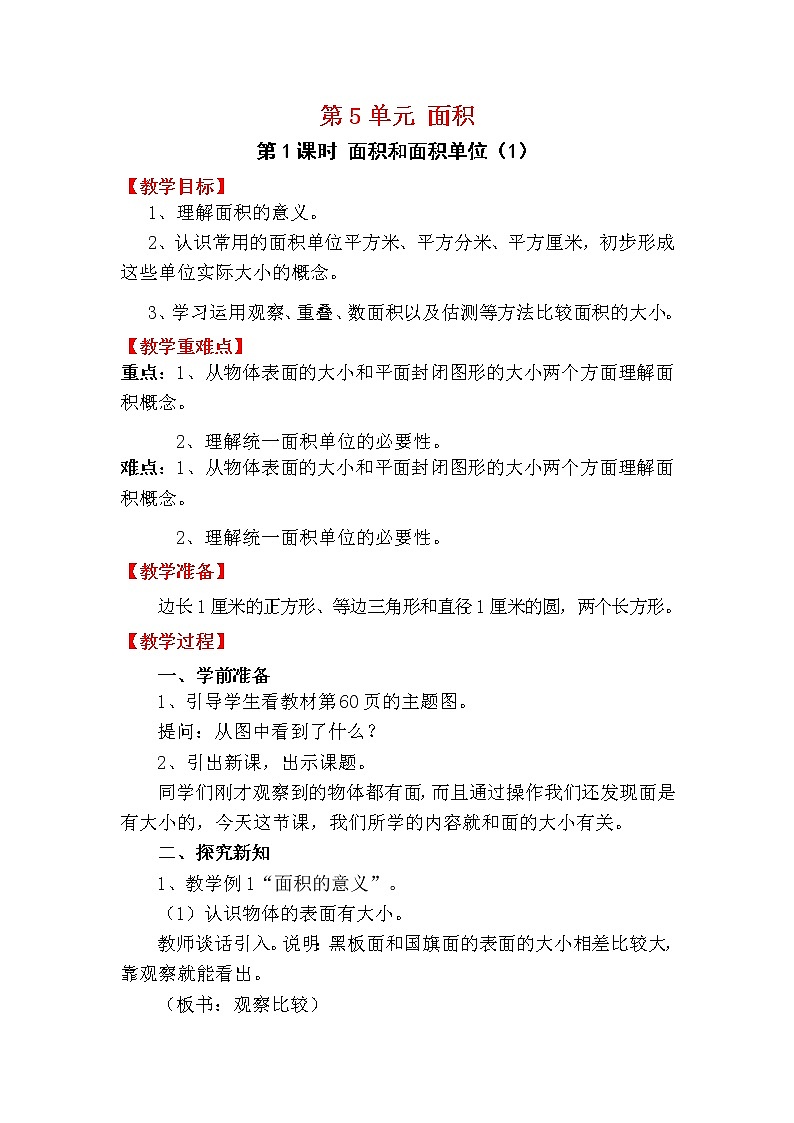 第 5 单元 面积

第 1 课时 面积和面积单位（1）

【教学目标】

1、理解面积的意义。

2、认识常用的面积单位平方米、平方分米、平方厘米，初步形成这些单位实际大小的概念。

3、学习运用观察、重叠、数面积以及估测等方法比较面积的大小。

【教学重难点】

重点：1、从物体表面的大小和平面封闭图形的大小两个方面理解面积概念。

2、理解统一面积单位的必要性。

难点：1、从物体表面的大小和平面封闭图形的大小两个方面理解面积概念。

2、理解统一面积单位的必要性。

【教学准备】

边长 1 厘米的正方形、等边三角形和直径 1 厘米的圆，两个长方形。

【教学过程】

一、学前准备

1、引导学生看教材第 60 页的主题图。

提问：从图中看到了什么？

2、引出新课，出示课题。

同学们刚才观察到的物体都有面，而且通过操作我们还发现面是有大小的，今天这节课，我们所学的内容就和面的大小有关。

二、探究新知

1、教学例 1“面积的意义”。

（1）认识物体的表面有大小。

教师谈话引入。说明：黑板面和国旗面的表面的大小相差比较大，靠观察就能看出。

（板书：观察比较）